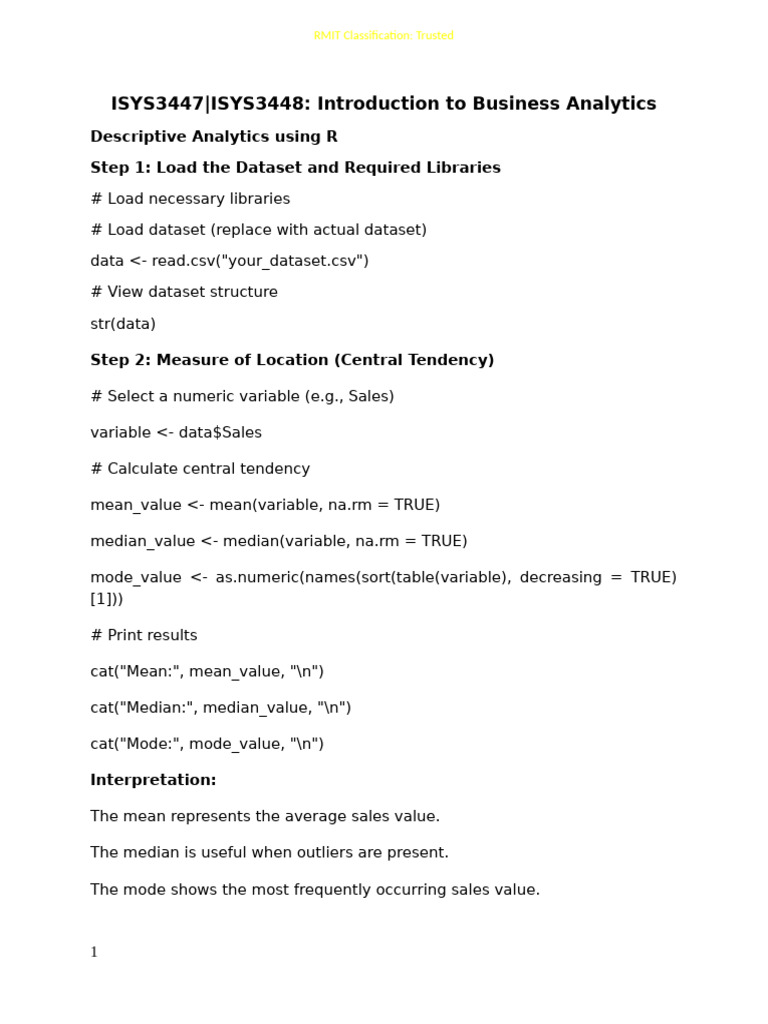 RMIT Classification: Trusted

ISYS3447|ISYS3448: Introduction to Business Analytics

Descriptive Analytics using R

Step 1: Load the Dataset and Required Libraries

# Load necessary libraries

# Load dataset (replace with actual dataset)

data <- read.csv("your_dataset.csv")

# View dataset structure

str(data)

Step 2: Measure of Location (Central Tendency)

# Select a numeric variable (e.g., Sales)

variable <- data$Sales

# Calculate central tendency

mean_value <- mean(variable, na.rm = TRUE)

median_value <- median(variable, na.rm = TRUE)

mode_value <- as.numeric(names(sort(table(variable), decreasing = TRUE)[1]))

# Print results

cat("Mean:", mean_value, "\n")

cat("Median:", median_value, "\n")

cat("Mode:", mode_value, "\n")

Interpretation:

The mean represents the average sales value.

The median is useful when outliers are present.

The mode shows the most frequently occurring sales value.

1